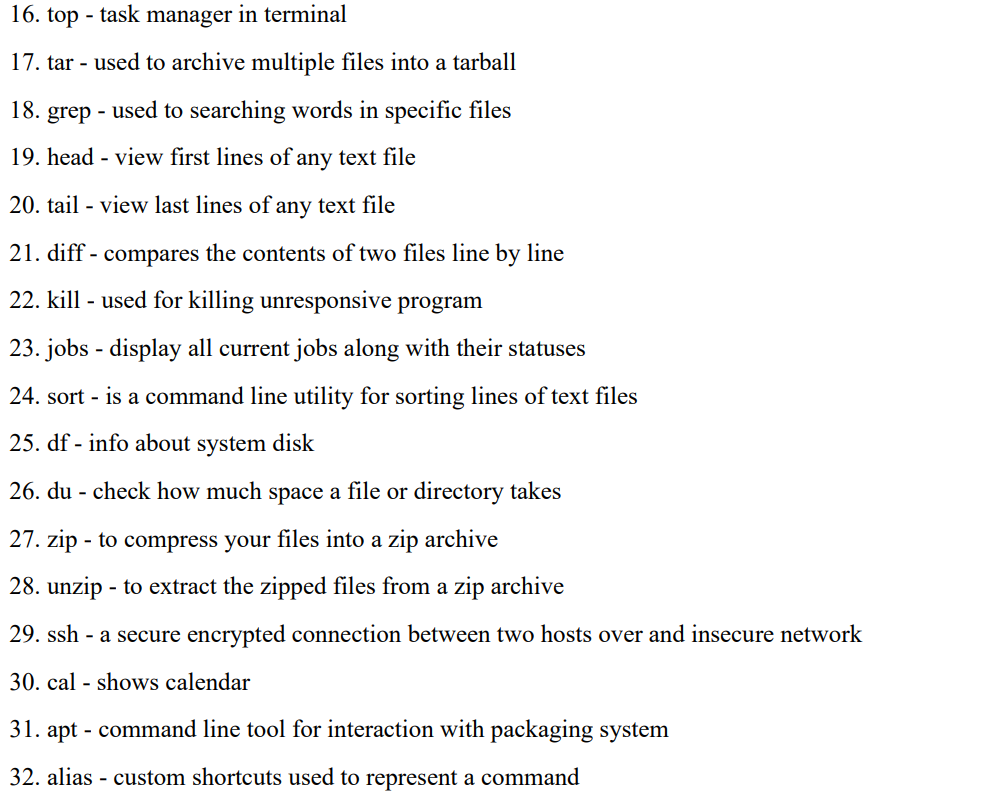 16. top - task manager in terminal

17. tar - used to archive multiple files into a tarball

18. grep - used to searching words in specific files

19. head - view first lines of any text file

20. tail - view last lines of any text file

21. diff - compares the contents of two files line by line

22. kill - used for killing unresponsive program

23. jobs - display all current jobs along with their statuses

24. sort - is a command line utility for sorting lines of text files

25. df - info about system disk

26. du - check how much space a file or directory takes

27. zip - to compress your files into a zip archive

28. unzip - to extract the zipped files from a zip archive

29. ssh - a secure encrypted connection between two hosts over and insecure network

30. cal - shows calendar

31. apt - command line tool for interaction with packaging system

32. alias - custom shortcuts used to represent a command